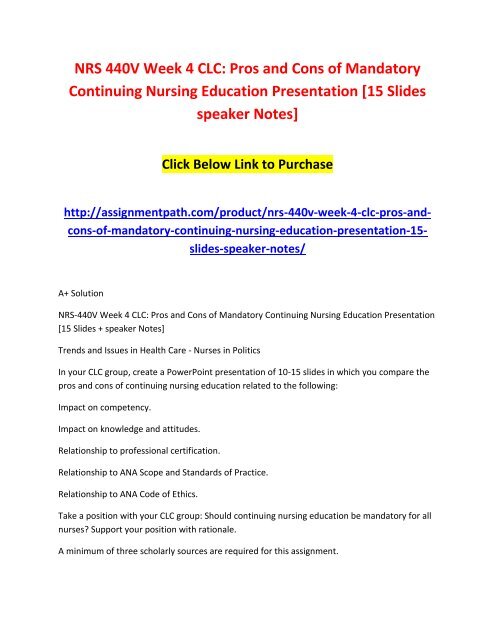 NRS 440V Week 4 CLC: Pros and Cons of Mandatory Continuing Nursing Education Presentation [15 Slides speaker Notes]

Click Below Link to Purchase

http://assignmentpath.com/product/nrs-440v-week-4-clc-pros-and-cons-of-mandatory-continuing-nursing-education-presentation-15-slides-speaker-notes/

A+ Solution

NRS-440V Week 4 CLC: Pros and Cons of Mandatory Continuing Nursing Education Presentation [15 Slides + speaker Notes]

Trends and Issues in Health Care - Nurses in Politics

In your CLC group, create a PowerPoint presentation of 10-15 slides in which you compare the pros and cons of continuing nursing education related to the following:

Impact on competency.

Impact on knowledge and attitudes.

Relationship to professional certification.

Relationship to ANA Scope and Standards of Practice.

Relationship to ANA Code of Ethics.

Take a position with your CLC group: Should continuing nursing education be mandatory for all nurses? Support your position with rationale.

A minimum of three scholarly sources are required for this assignment.